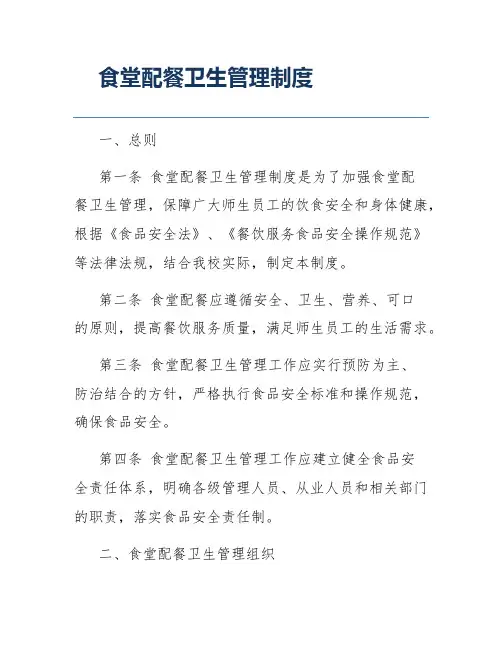 食堂配餐卫生管理制度

一、总则

第一条 食堂配餐卫生管理制度是为了加强食堂配餐卫生管理，保障广大师生员工的饮食安全和身体健康，根据《食品安全法》、《餐饮服务食品安全操作规范》等法律法规，结合我校实际，制定本制度。

第二条 食堂配餐应遵循安全、卫生、营养、可口的原则，提高餐饮服务质量，满足师生员工的生活需求。

第三条 食堂配餐卫生管理工作应实行预防为主、防治结合的方针，严格执行食品安全标准和操作规范，确保食品安全。

第四条 食堂配餐卫生管理工作应建立健全食品安全责任体系，明确各级管理人员、从业人员和相关部门的职责，落实食品安全责任制。

二、食堂配餐卫生管理组织